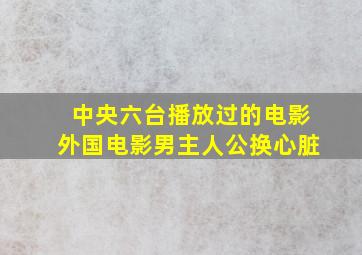 中央六台播放过的电影
外国电影男主人公换心脏